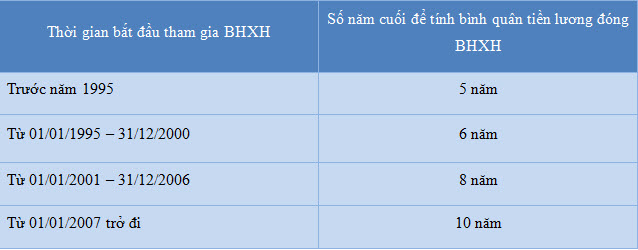 | Thời gian bắt đầu tham gia BHXH | Số năm cuối để tính bình quân tiền lương đóng BHXH |
|---|---|
| Trước năm 1995 | 5 năm |
| Từ 01/01/1995 – 31/12/2000 | 6 năm |
| Từ 01/01/2001 – 31/12/2006 | 8 năm |
| Từ 01/01/2007 trở đi | 10 năm |